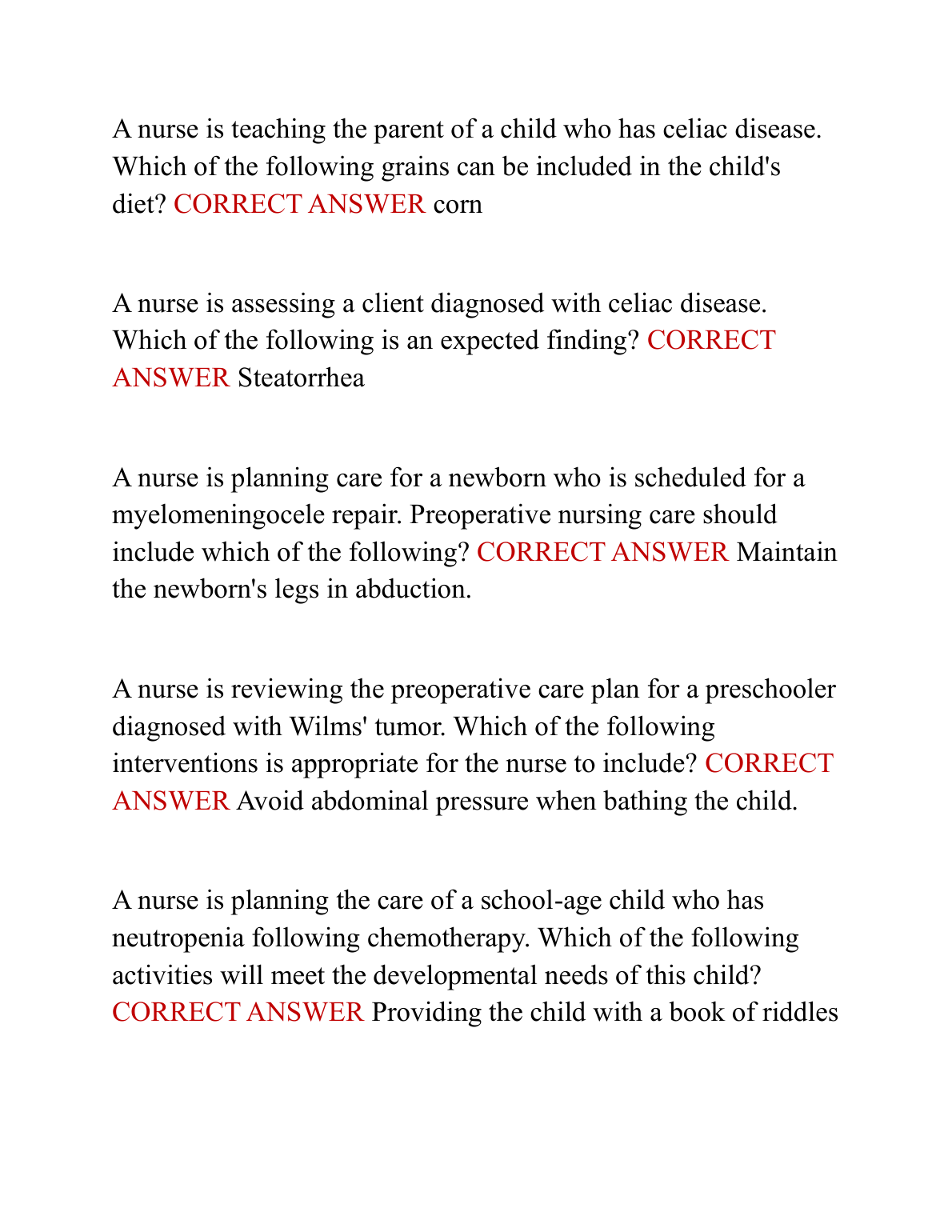 A nurse is teaching the parent of a child who has celiac disease. Which of the following grains can be included in the child's diet? CORRECT ANSWER corn

A nurse is assessing a client diagnosed with celiac disease. Which of the following is an expected finding? CORRECT ANSWER Steatorrhea

A nurse is planning care for a newborn who is scheduled for a myelomeningocele repair. Preoperative nursing care should include which of the following? CORRECT ANSWER Maintain the newborn's legs in abduction.

A nurse is reviewing the preoperative care plan for a preschooler diagnosed with Wilms' tumor. Which of the following interventions is appropriate for the nurse to include? CORRECT ANSWER Avoid abdominal pressure when bathing the child.

A nurse is planning the care of a school-age child who has neutropenia following chemotherapy. Which of the following activities will meet the developmental needs of this child? CORRECT ANSWER Providing the child with a book of riddles